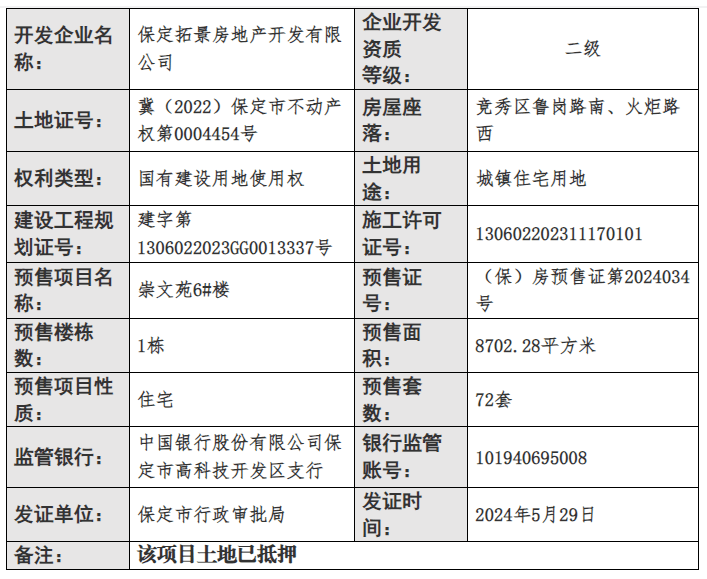 | 开发企业名称： | 保定拓景房地产开发有限公司 | 企业开发资质等级： | 二级 |
|---|---|---|---|
| 土地证号： | 冀（2022）保定市不动产权第0004454号 | 房屋座落： | 竞秀区鲁岗路南、火炬路西 |
| 权利类型： | 国有建设用地使用权 | 土地用途： | 城镇住宅用地 |
| 建设工程规划证号： | 建字第1306022023GG0013337号 | 施工许可证号： | 130602202311170101 |
| 预售项目名称： | 崇文苑6#楼 | 预售证号： | （保）房预售证第2024034号 |
| 预售楼栋数： | 1栋 | 预售面积： | 8702.28平方米 |
| 预售项目性质： | 住宅 | 预售套数： | 72套 |
| 监管银行： | 中国银行股份有限公司保定市高科技开发区支行 | 银行监管账号： | 101940695008 |
| 发证单位： | 保定市行政审批局 | 发证时间： | 2024年5月29日 |
| 备注： | 该项目土地已抵押 | | |